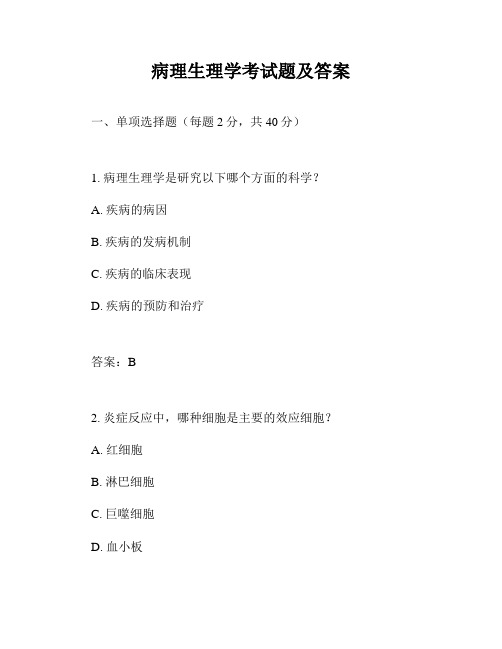 病理生理学考试题及答案

一、单项选择题（每题 2 分，共 40 分）

1. 病理生理学是研究以下哪个方面的科学？

A. 疾病的病因

B. 疾病的发病机制

C. 疾病的临床表现

D. 疾病的预防和治疗

答案：B

2. 炎症反应中，哪种细胞是主要的效应细胞？

A. 红细胞

B. 淋巴细胞

C. 巨噬细胞

D. 血小板